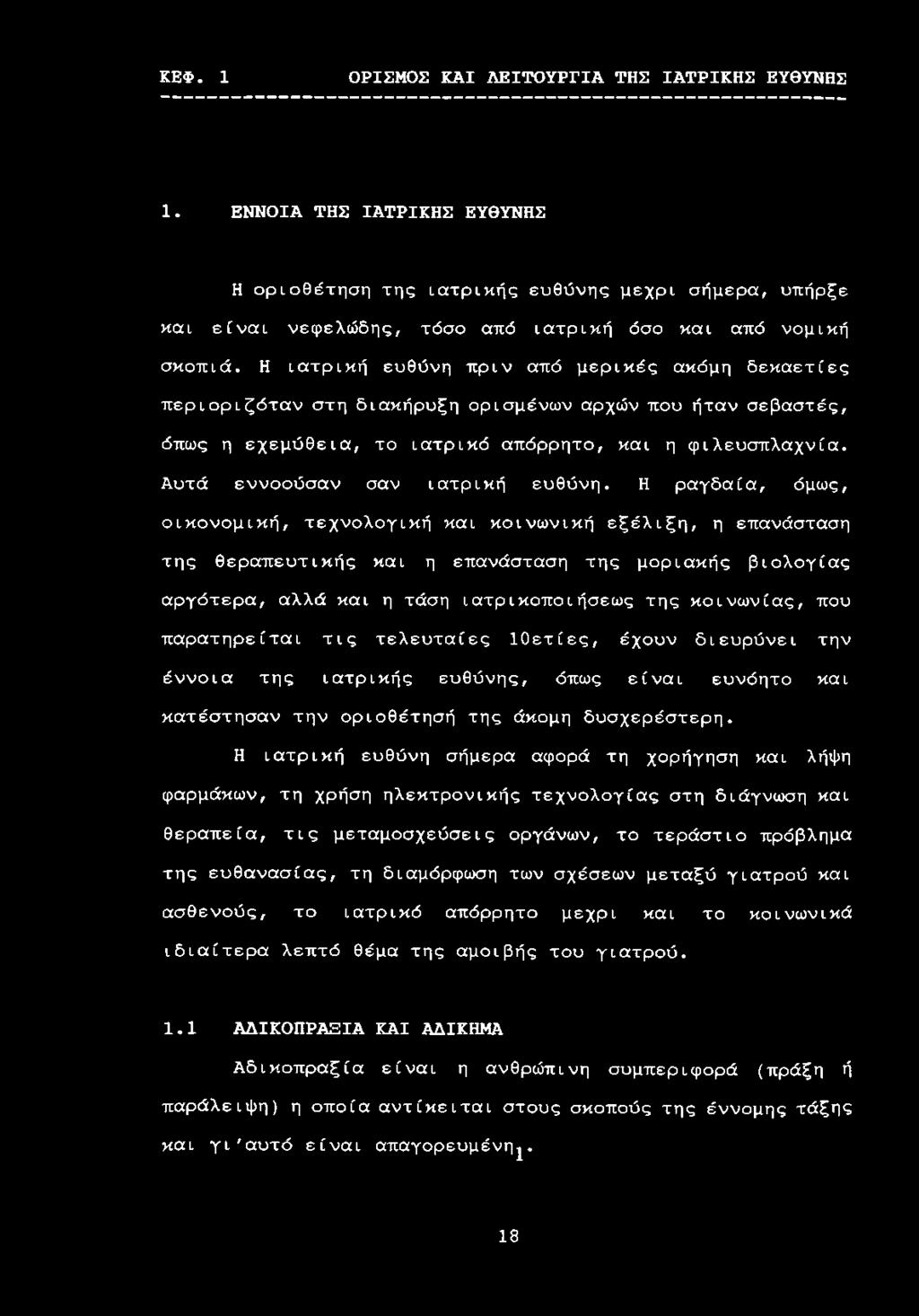 ΚΕΦ. 1 ΟΡΙΣΜΟΣ ΚΑΙ ΛΕΙΤΟΥΡΓΙΑ ΤΗΣ ΙΑΤΡΙΚΗΣ ΕΥΘΥΝΗΣ

1. ΕΝΝΟΙΑ ΤΗΣ ΙΑΤΡΙΚΗΣ ΕΥΘΥΝΗΣ

Η οριοθέτηση της ιατρικής ευθύνης μεχρι σήμερα, υπήρξε και είναι νεφελώδης, τόσο από ιατρική όσο και από νομική σκοπιά. Η ιατρική ευθύνη πριν από μερικές ακόμη δεκαετίες περιοριζόταν στη διακήρυξη ορισμένων αρχών που ήταν σεβαστές, όπως η εχεμύθεια, το ιατρικό απόρρητο, και η φιλευσπλαχνία. Αυτά εννοούσαν σαν ιατρική ευθύνη. Η ραγδαία, όμως, οικονομική, τεχνολογική και κοινωνική εξέλιξη, η επανάσταση της θεραπευτικής και η επανάσταση της μοριακής βιολογίας αργότερα, αλλά και η τάση ιατρικοποιήσεως της κοινωνίας, που παρατηρείται τις τελευταίες 10ετίες, έχουν διευρύνει την έννοια της ιατρικής ευθύνης, όπως είναι ευνόητο και κατέστησαν την οριοθέτησή της άκομη δυσχερέστερη.

Η ιατρική ευθύνη σήμερα αφορά τη χορήγηση και λήψη φαρμάκων, τη χρήση ηλεκτρονικής τεχνολογίας στη διάγνωση και θεραπεία, τις μεταμοσχεύσεις οργάνων, το τεράστιο πρόβλημα της ευθανασίας, τη διαμόρφωση των σχέσεων μεταξύ γιατρού και ασθενούς, το ιατρικό απόρρητο μεχρι και το κοινωνικά ιδιαίτερα λεπτό θέμα της αμοιβής του γιατρού.

1.1 ΑΔΙΚΟΠΡΑΞΙΑ ΚΑΙ ΑΔΙΚΗΜΑ

Αδικοπραξία είναι η ανθρώπινη συμπεριφορά (πράξη ή παράλειψη) η οποία αντίκειται στους σκοπούς της έννομης τάξης και γι'αυτό είναι απαγορευμένη$_1$.

18